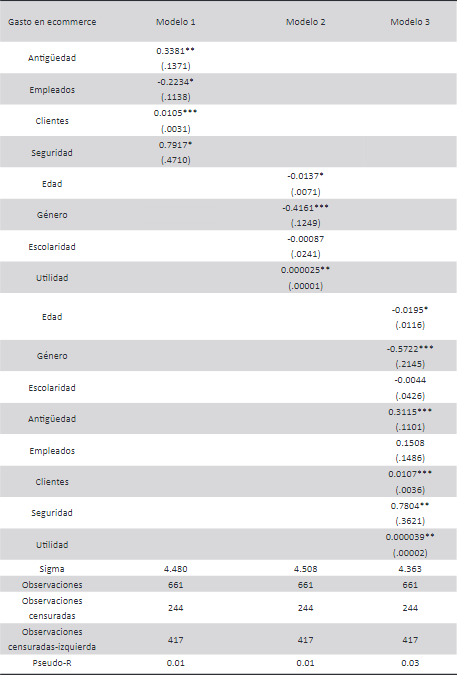 | Gasto en ecommerce | Modelo 1 | Modelo 2 | Modelo 3 |
|---|---|---|---|
| Antigüedad | 0.3381** (.1371) | | |
| Empleados | -0.2234* (.1138) | | |
| Clientes | 0.0105*** (.0031) | | |
| Seguridad | 0.7917* (.4710) | | |
| Edad | | -0.0137* (.0071) | |
| Género | | -0.4161*** (.1249) | |
| Escolaridad | | -0.00087 (.0241) | |
| Utilidad | | 0.000025** (.00001) | |
| Edad | | | -0.0195* (.0116) |
| Género | | | -0.5722*** (.2145) |
| Escolaridad | | | -0.0044 (.0426) |
| Antigüedad | | | 0.3115*** (.1101) |
| Empleados | | | 0.1508 (.1486) |
| Clientes | | | 0.0107*** (.0036) |
| Seguridad | | | 0.7804** (.3621) |
| Utilidad | | | 0.000039** (.00002) |
| Sigma | 4.480 | 4.508 | 4.363 |
| Observaciones | 661 | 661 | 661 |
| Observaciones censuradas | 244 | 244 | 244 |
| Observaciones censuradas-izquierda | 417 | 417 | 417 |
| Pseudo-R | 0.01 | 0.01 | 0.03 |